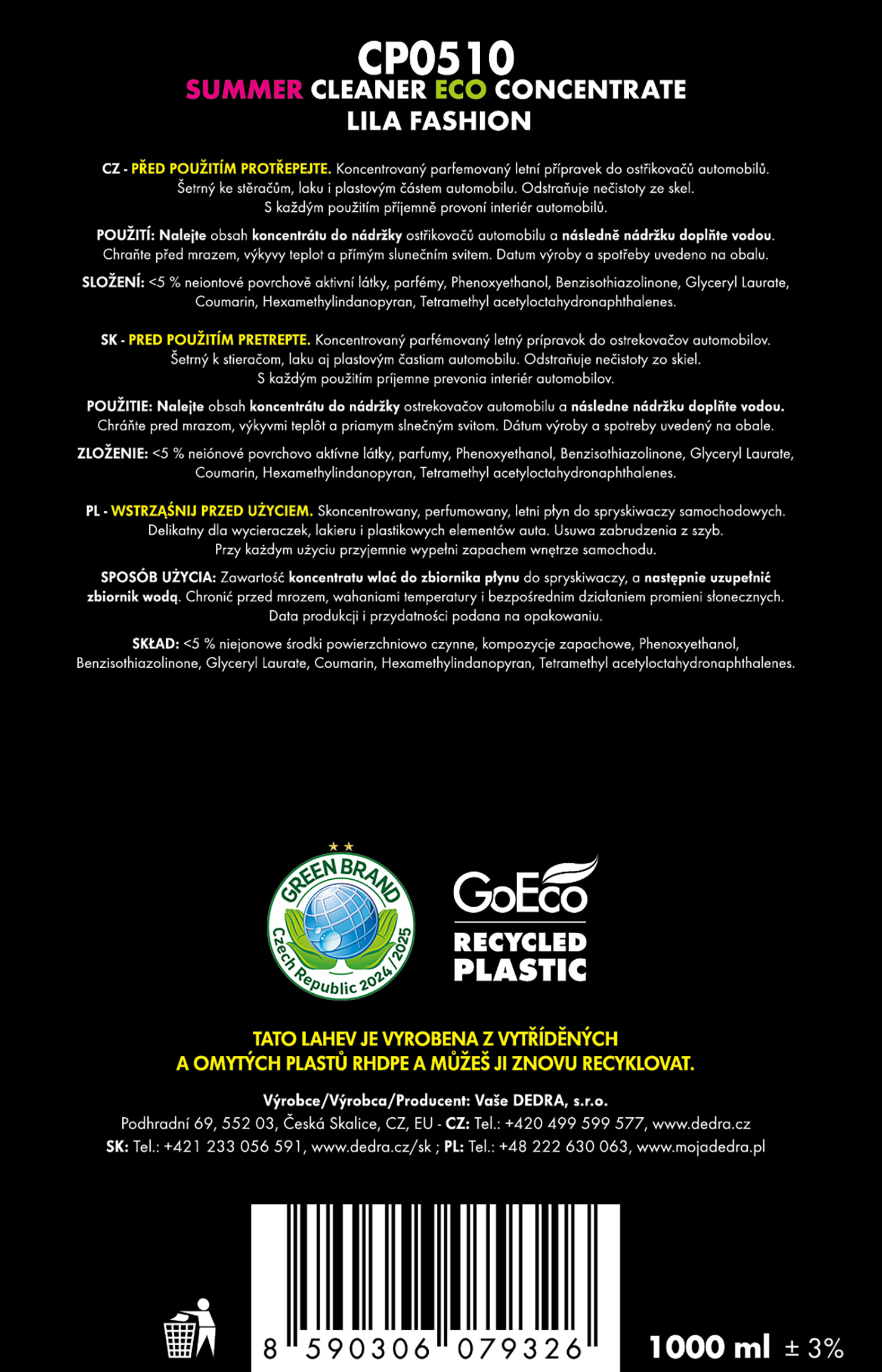 CP0510
SUMMER CLEANER ECO CONCENTRATE
LILA FASHION

CZ - PŘED POUŽITÍM PROTŘEPEJTE. Koncentrovaný parfemovaný letní přípravek do ostřikovačů automobilů. Šetrný ke stěračům, laku i plastovým částem automobilu. Odstraňuje nečistoty ze skel. S každým použitím příjemně provoní interiér automobilů.

POUŽITÍ: Nalejte obsah koncentrátu do nádržky ostřikovačů automobilu a následně nádržku doplňte vodou. Chraňte před mrazem, výkyvy teplot a přímým slunečním svitem. Datum výroby a spotřeby uvedeno na obalu.

SLOŽENÍ: <5 % neiontové povrchově aktivní látky, parfémy, Phenoxyethanol, Benzisothiazolinone, Glyceryl Laurate, Coumarin, Hexamethylindanopyran, Tetramethyl acetyloctahydronaphthalenes.

SK - PRED POUŽITÍM PRETREPTE. Koncentrovaný parfémovaný letný prípravok do ostrekovačov automobilov. Šetrný k stieračom, laku aj plastovým častiam automobilu. Odstraňuje nečistoty zo skiel. S každým použitím príjemne prevonia interiér automobilov.

POUŽITIE: Nalejte obsah koncentrátu do nádržky ostrekovačov automobilu a následne nádržku doplňte vodou. Chráňte pred mrazom, výkyvmi teplôt a priamym slnečným svitom. Dátum výroby a spotreby uvedený na obale.

ZLOŽENIE: <5 % neiónové povrchovo aktívne látky, parfumy, Phenoxyethanol, Benzisothiazolinone, Glyceryl Laurate, Coumarin, Hexamethylindanopyran, Tetramethyl acetyloctahydronaphthalenes.

PL - WSTRZĄŚNIJ PRZED UŻYCIEM. Skoncentrowany, perfumowany, letni płyn do spryskiwaczy samochodowych. Delikatny dla wycieraczek, lakieru i plastikowych elementów auta. Usuwa zabrudzenia z szyb. Przy każdym użyciu przyjemnie wypełni zapachem wnętrze samochodu.

SPOSÓB UŻYCIA: Zawartość koncentratu wlać do zbiornika płynu do spryskiwaczy, a następnie uzupełnić zbiornik wodą. Chronić przed mrozem, wahaniami temperatury i bezpośrednim działaniem promieni słonecznych. Data produkcji i przydatności podana na opakowaniu.

SKŁAD: <5 % niejonowe środki powierzchniowo czynne, kompozycje zapachowe, Phenoxyethanol, Benzisothiazolinone, Glyceryl Laurate, Coumarin, Hexamethylindanopyran, Tetramethyl acetyloctahydronaphthalenes.

GREEN BRAND
Czech Republic 2024/2025

GoEco
RECYCLED PLASTIC

TATO LAHEV JE VYROBENA Z VYTŘÍDĚNÝCH A OMYTÝCH PLASTŮ RHDPE A MŮŽEŠ JI ZNOVU RECYKLOVAT.

Výrobce/Výrobca/Producent: Vaše DEDRA, s.r.o.
Podhradní 69, 552 03, Česká Skalice, CZ, EU - CZ: Tel.: +420 499 599 577, www.dedra.cz
SK: Tel.: +421 233 056 591, www.dedra.cz/sk ; PL: Tel.: +48 222 630 063, www.mojadedra.pl

8 590306 079326

1000 ml ± 3%